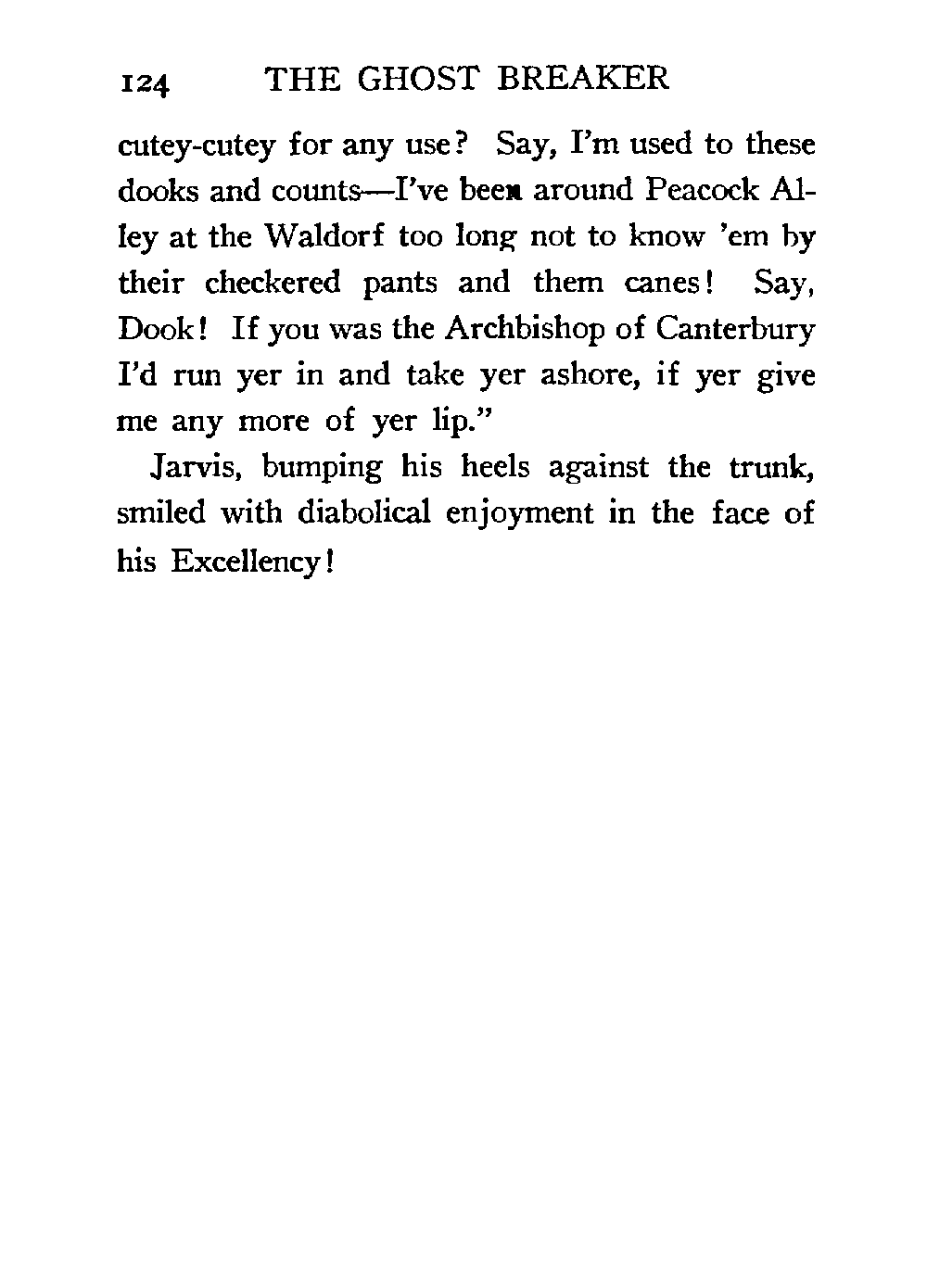 124 THE GHOST BREAKER

cutey-cutey for any use? Say, I'm used to these dooks and counts—I've been around Peacock Alley at the Waldorf too long not to know 'em by their checkered pants and them canes! Say, Dook! If you was the Archbishop of Canterbury I'd run yer in and take yer ashore, if yer give me any more of yer lip."

Jarvis, bumping his heels against the trunk, smiled with diabolical enjoyment in the face of his Excellency!